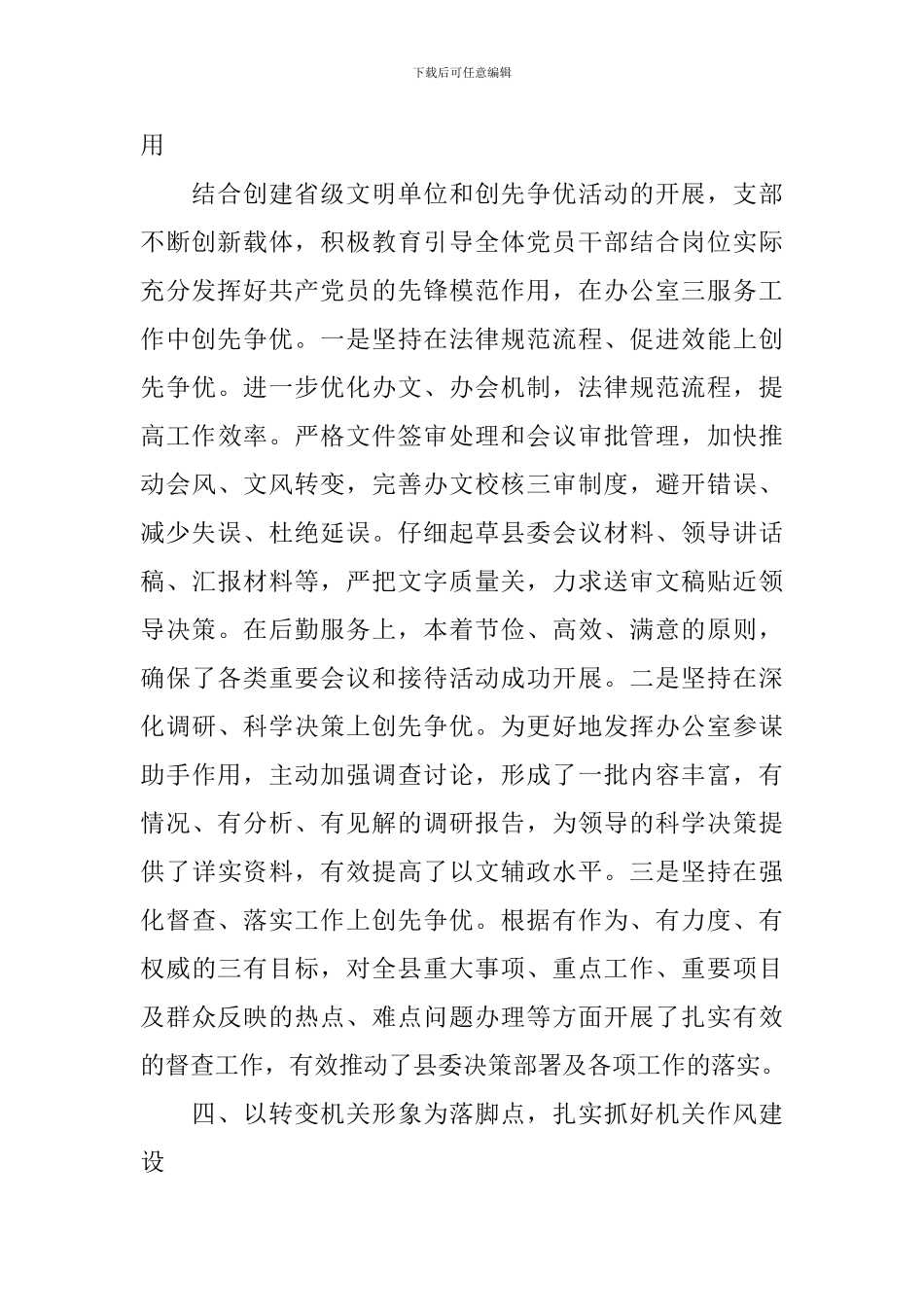 下载后可任意编辑

用

结合创建省级文明单位和创先争优活动的开展，支部不断创新载体，积极教育引导全体党员干部结合岗位实际充分发挥好共产党员的先锋模范作用，在办公室三服务工作中创先争优。一是坚持在法律规范流程、促进效能上创先争优。进一步优化办文、办会机制，法律规范流程，提高工作效率。严格文件签审处理和会议审批管理，加快推动会风、文风转变，完善办文校核三审制度，避开错误、减少失误、杜绝延误。仔细起草县委会议材料、领导讲话稿、汇报材料等，严把文字质量关，力求送审文稿贴近领导决策。在后勤服务上，本着节俭、高效、满意的原则，确保了各类重要会议和接待活动成功开展。二是坚持在深化调研、科学决策上创先争优。为更好地发挥办公室参谋助手作用，主动加强调查讨论，形成了一批内容丰富，有情况、有分析、有见解的调研报告，为领导的科学决策提供了详实资料，有效提高了以文辅政水平。三是坚持在强化督查、落实工作上创先争优。根据有作为、有力度、有权威的三有目标，对全县重大事项、重点工作、重要项目及群众反映的热点、难点问题办理等方面开展了扎实有效的督查工作，有效推动了县委决策部署及各项工作的落实。

四、以转变机关形象为落脚点，扎实抓好机关作风建设